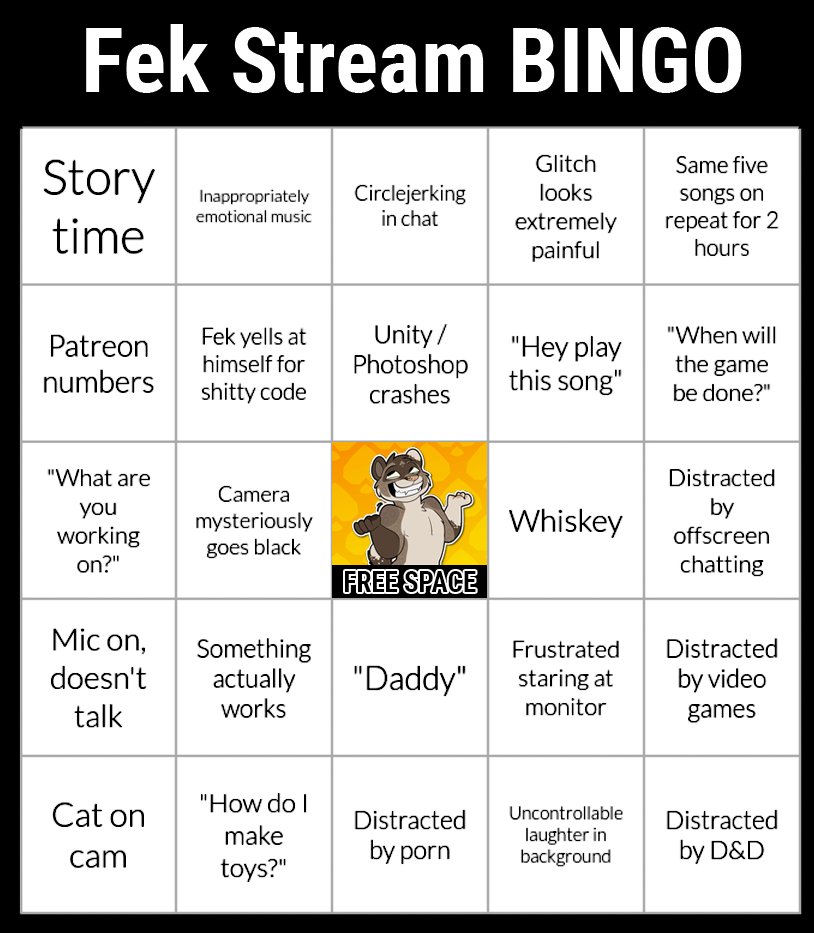 Fek Stream BINGO

| Story time | Inappropriately emotional music | Circlejerking in chat | Glitch looks extremely painful | Same five songs on repeat for 2 hours |
|---|---|---|---|---|
| Patreon numbers | Fek yells at himself for shitty code | Unity / Photoshop crashes | "Hey play this song" | "When will the game be done?" |
| "What are you working on?" | Camera mysteriously goes black | FREE SPACE | Whiskey | Distracted by offscreen chatting |
| Mic on, doesn't talk | Something actually works | "Daddy" | Frustrated staring at monitor | Distracted by video games |
| Cat on cam | "How do I make toys?" | Distracted by porn | Uncontrollable laughter in background | Distracted by D&D |